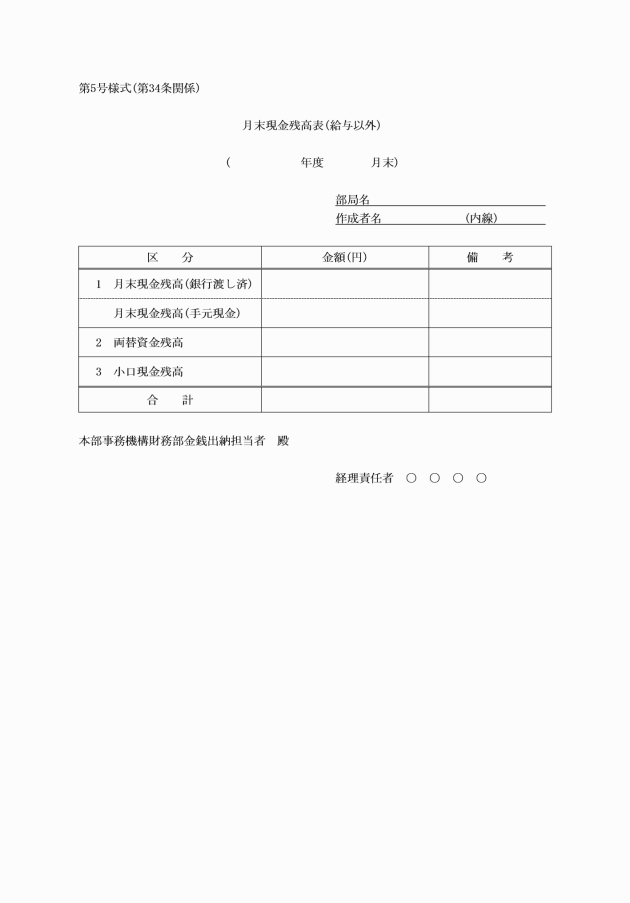 第5号様式(第34条関係)

月末現金残高表(給与以外)

( 年度 月末)

部局名

作成者名 (内線)

| 区 分 | 金額(円) | 備 考 |
|---|---|---|
| 1 月末現金残高(銀行渡し済) | | |
| 月末現金残高(手元現金) | | |
| 2 両替資金残高 | | |
| 3 小口現金残高 | | |
| 合 計 | | |

本部事務機構財務部金銭出納担当者 殿

経理責任者 ○ ○ ○ ○